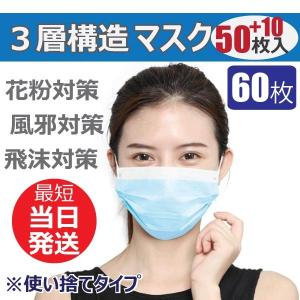 ３層構造 マスク 50+10枚入

60枚

花粉対策
風邪対策
飛沫対策

最短
当日
発送

※使い捨てタイプ